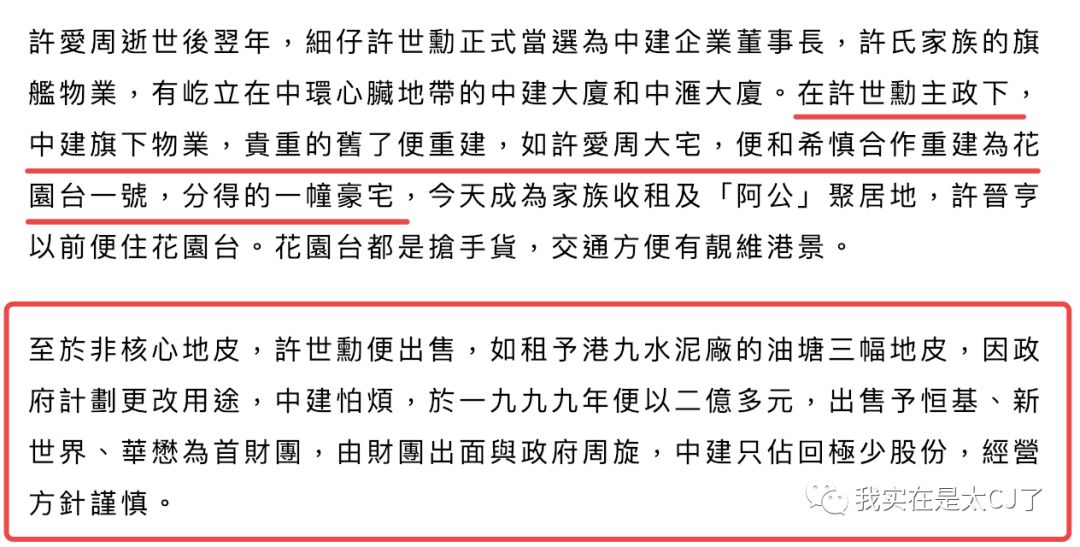 許愛周逝世後翌年，細仔許世勳正式當選為中建企業董事長，許氏家族的旗艦物業，有屹立在中環心臟地帶的中建大廈和中滙大廈。在許世勳主政下，中建旗下物業，貴重的舊了便重建，如許愛周大宅，便和希慎合作重建為花園台一號，分得的一幢豪宅，今天成為家族收租及「阿公」聚居地，許晉亨以前便住花園台。花園台都是搶手貨，交通方便有靚維港景。

至於非核心地皮，許世勳便出售，如租予港九水泥廠的油塘三幅地皮，因政府計劃更改用途，中建怕煩，於一九九九年便以二億多元，出售予恒基、新世界、華懋為首財團，由財團出面與政府周旋，中建只佔回極少股份，經營方針謹慎。

我实在是太CJ了